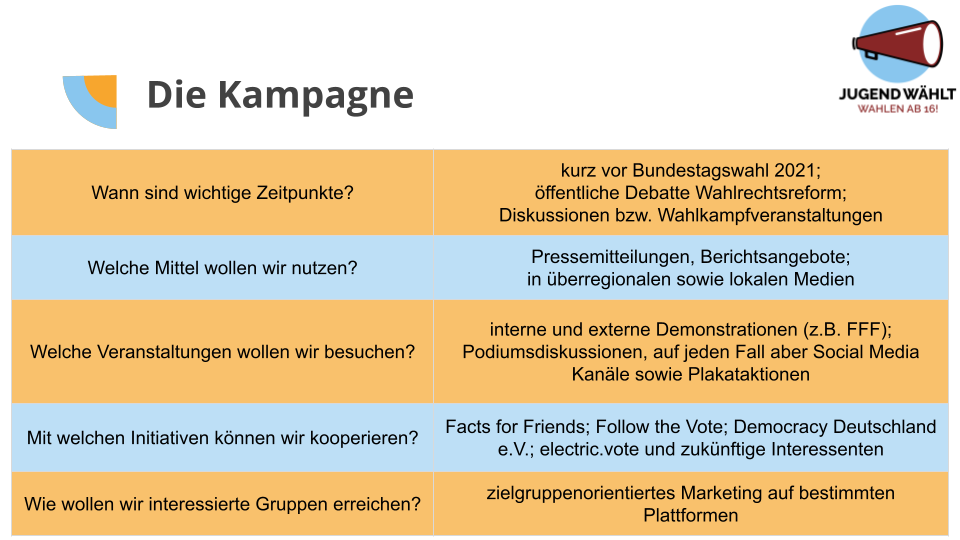 Die Kampagne

JUGEND WÄHLT
WAHLEN AB 16!

| Wann sind wichtige Zeitpunkte? | kurz vor Bundestagswahl 2021; öffentliche Debatte Wahlrechtsreform; Diskussionen bzw. Wahlkampfveranstaltungen |
|---|---|
| Welche Mittel wollen wir nutzen? | Pressemitteilungen, Berichtsangebote; in überregionalen sowie lokalen Medien |
| Welche Veranstaltungen wollen wir besuchen? | interne und externe Demonstrationen (z.B. FFF); Podiumsdiskussionen, auf jeden Fall aber Social Media Kanäle sowie Plakataktionen |
| Mit welchen Initiativen können wir kooperieren? | Facts for Friends; Follow the Vote; Democracy Deutschland e.V.; electric.vote und zukünftige Interessenten |
| Wie wollen wir interessierte Gruppen erreichen? | zielgruppenorientiertes Marketing auf bestimmten Plattformen |